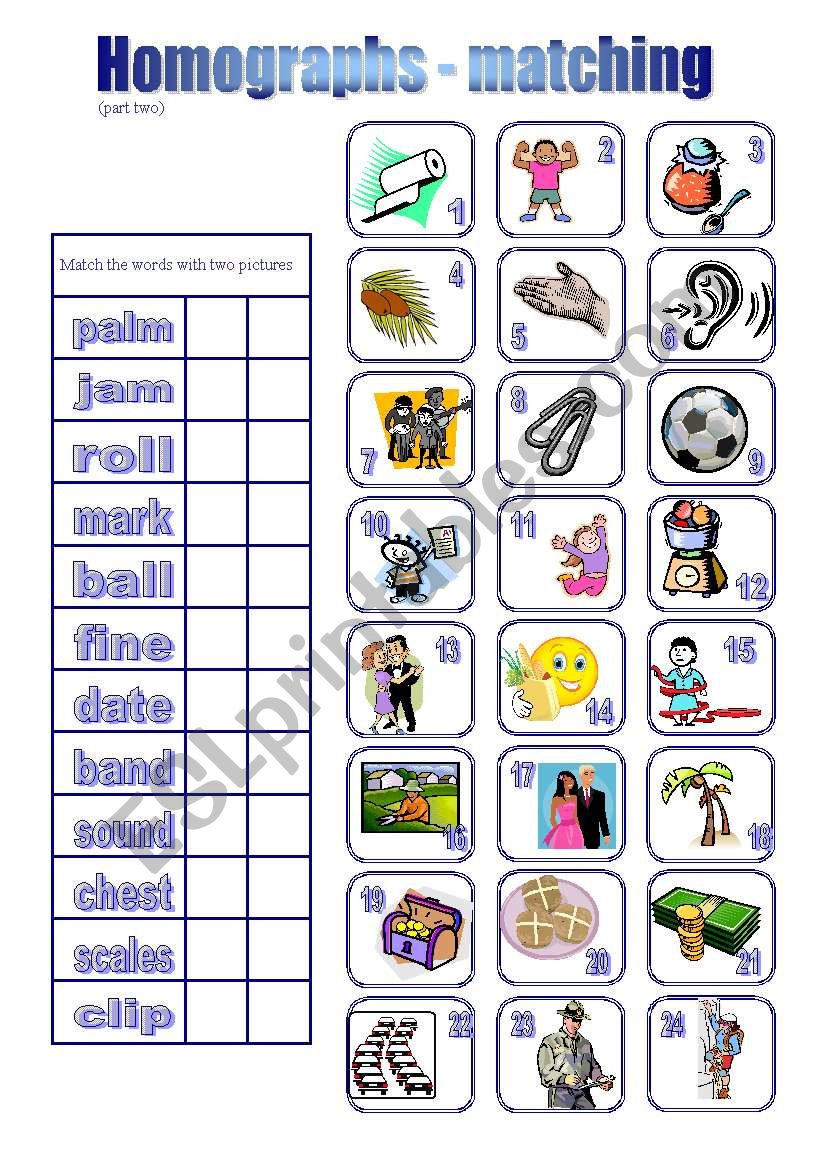 Homographs - matching
(part two)

| Match the words with two pictures | | |
|---|---|---|
| palm | | |
| jam | | |
| roll | | |
| mark | | |
| ball | | |
| fine | | |
| date | | |
| band | | |
| sound | | |
| chest | | |
| scales | | |
| clip | | |

1 2 3
4 5 6
7 8 9
10 11 12
13 14 15
16 17 18
19 20 21
22 23 24

ESLprintables.com